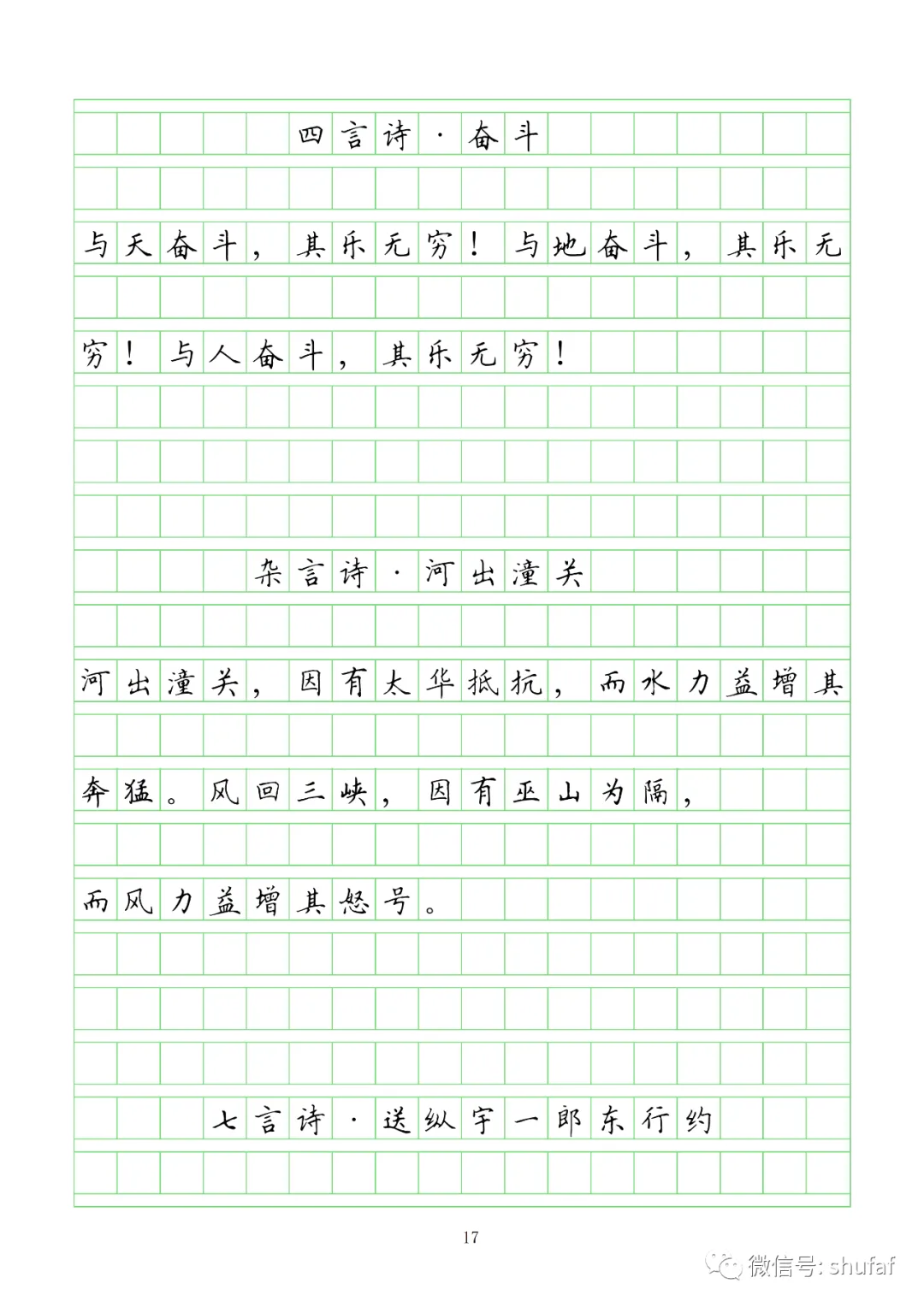 四言诗·奋斗

与天奋斗，其乐无穷！与地奋斗，其乐无穷！与人奋斗，其乐无穷！

杂言诗·河出潼关

河出潼关，因有太华抵抗，而水力益增其奔猛。风回三峡，因有巫山为隔，而风力益增其怒号。

七言诗·送纵宇一郎东行约

17

微信号: shufaf